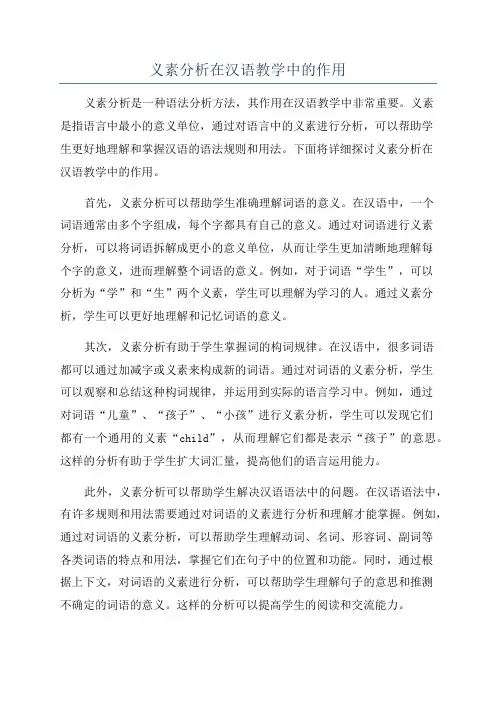 义素分析在汉语教学中的作用

义素分析是一种语法分析方法，其作用在汉语教学中非常重要。义素是指语言中最小的意义单位，通过对语言中的义素进行分析，可以帮助学生更好地理解和掌握汉语的语法规则和用法。下面将详细探讨义素分析在汉语教学中的作用。

首先，义素分析可以帮助学生准确理解词语的意义。在汉语中，一个词语通常由多个字组成，每个字都具有自己的意义。通过对词语进行义素分析，可以将词语拆解成更小的意义单位，从而让学生更加清晰地理解每个字的意义，进而理解整个词语的意义。例如，对于词语“学生”，可以分析为“学”和“生”两个义素，学生可以理解为学习的人。通过义素分析，学生可以更好地理解和记忆词语的意义。

其次，义素分析有助于学生掌握词的构词规律。在汉语中，很多词语都可以通过加减字或义素来构成新的词语。通过对词语的义素分析，学生可以观察和总结这种构词规律，并运用到实际的语言学习中。例如，通过对词语“儿童”、“孩子”、“小孩”进行义素分析，学生可以发现它们都有一个通用的义素“child”，从而理解它们都是表示“孩子”的意思。这样的分析有助于学生扩大词汇量，提高他们的语言运用能力。

此外，义素分析可以帮助学生解决汉语语法中的问题。在汉语语法中，有许多规则和用法需要通过对词语的义素进行分析和理解才能掌握。例如，通过对词语的义素分析，可以帮助学生理解动词、名词、形容词、副词等各类词语的特点和用法，掌握它们在句子中的位置和功能。同时，通过根据上下文，对词语的义素进行分析，可以帮助学生理解句子的意思和推测不确定的词语的意义。这样的分析可以提高学生的阅读和交流能力。